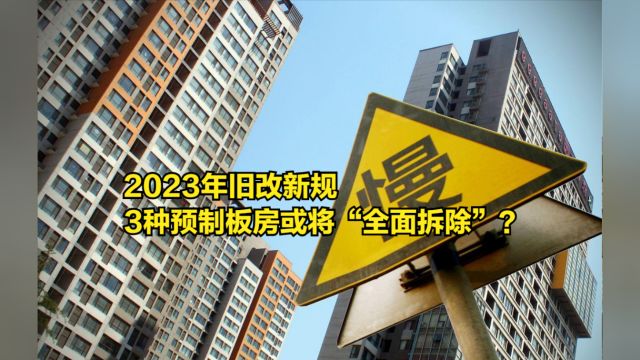 2023年旧改新规
3种预制板房或将“全面拆除”？

慢